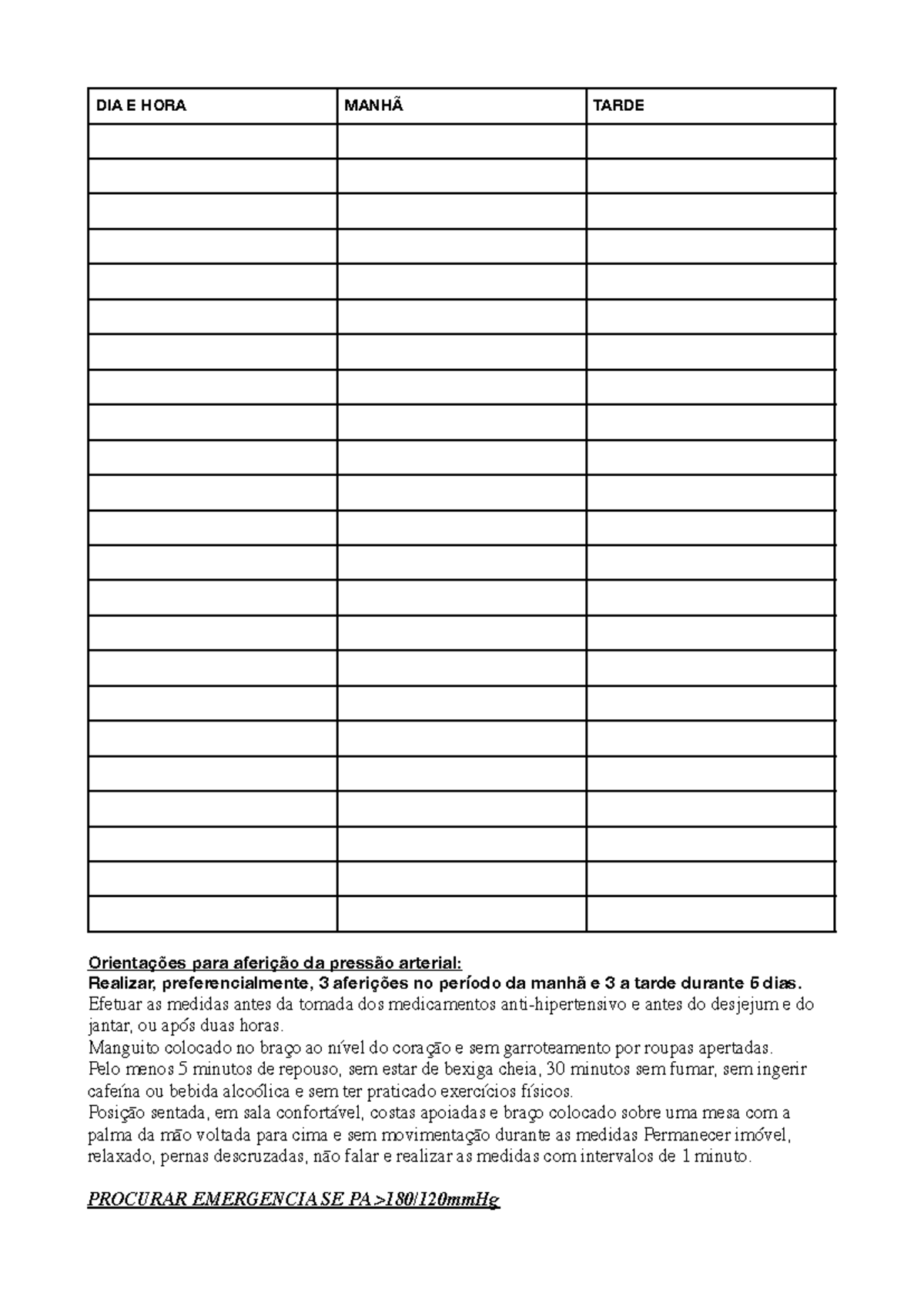 | DIA E HORA | MANHÃ | TARDE |
|---|---|---|
| | | |
| | | |
| | | |
| | | |
| | | |
| | | |
| | | |
| | | |
| | | |
| | | |
| | | |
| | | |
| | | |
| | | |
| | | |
| | | |
| | | |
| | | |
| | | |
| | | |
| | | |
| | | |
| | | |

Orientações para aferição da pressão arterial:
Realizar, preferencialmente, 3 aferições no período da manhã e 3 a tarde durante 5 dias.
Efetuar as medidas antes da tomada dos medicamentos anti-hipertensivo e antes do desjejum e do jantar, ou após duas horas.
Manguito colocado no braço ao nível do coração e sem garroteamento por roupas apertadas.
Pelo menos 5 minutos de repouso, sem estar de bexiga cheia, 30 minutos sem fumar, sem ingerir cafeína ou bebida alcoólica e sem ter praticado exercícios físicos.
Posição sentada, em sala confortável, costas apoiadas e braço colocado sobre uma mesa com a palma da mão voltada para cima e sem movimentação durante as medidas Permanecer imóvel, relaxado, pernas descruzadas, não falar e realizar as medidas com intervalos de 1 minuto.

PROCURAR EMERGENCIA SE PA >180/120mmHg